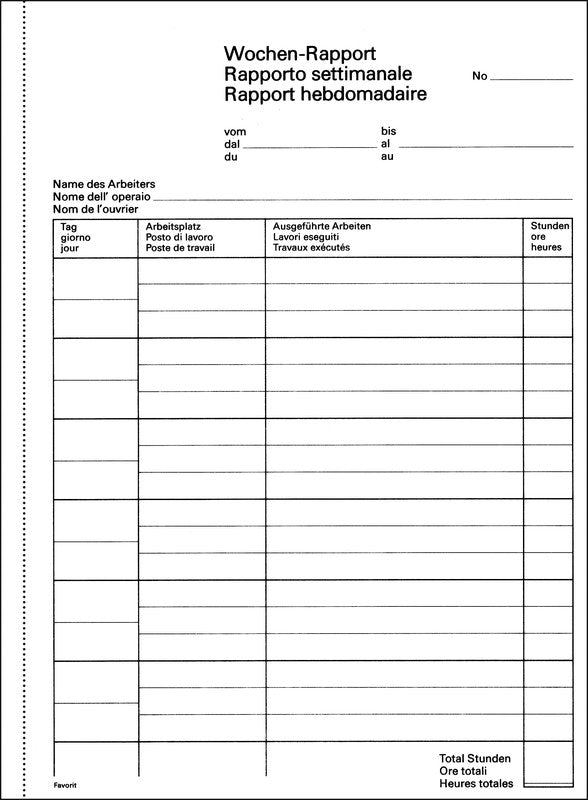 Wochen-Rapport
Rapporto settimanale
Rapport hebdomadaire

No

vom
dal
du

bis
al
au

Name des Arbeiters
Nome dell' operaio
Nom de l'ouvrier

| Tag giorno jour | Arbeitsplatz Posto di lavoro Poste de travail | Ausgeführte Arbeiten Lavori eseguiti Travaux exécutés | Stunden ore heures |
|---|---|---|---|
| | | | |
| | | | |
| | | | |
| | | | |
| | | | |
| | | | |
| | | Total Stunden Ore totali Heures totales | |

Favorit